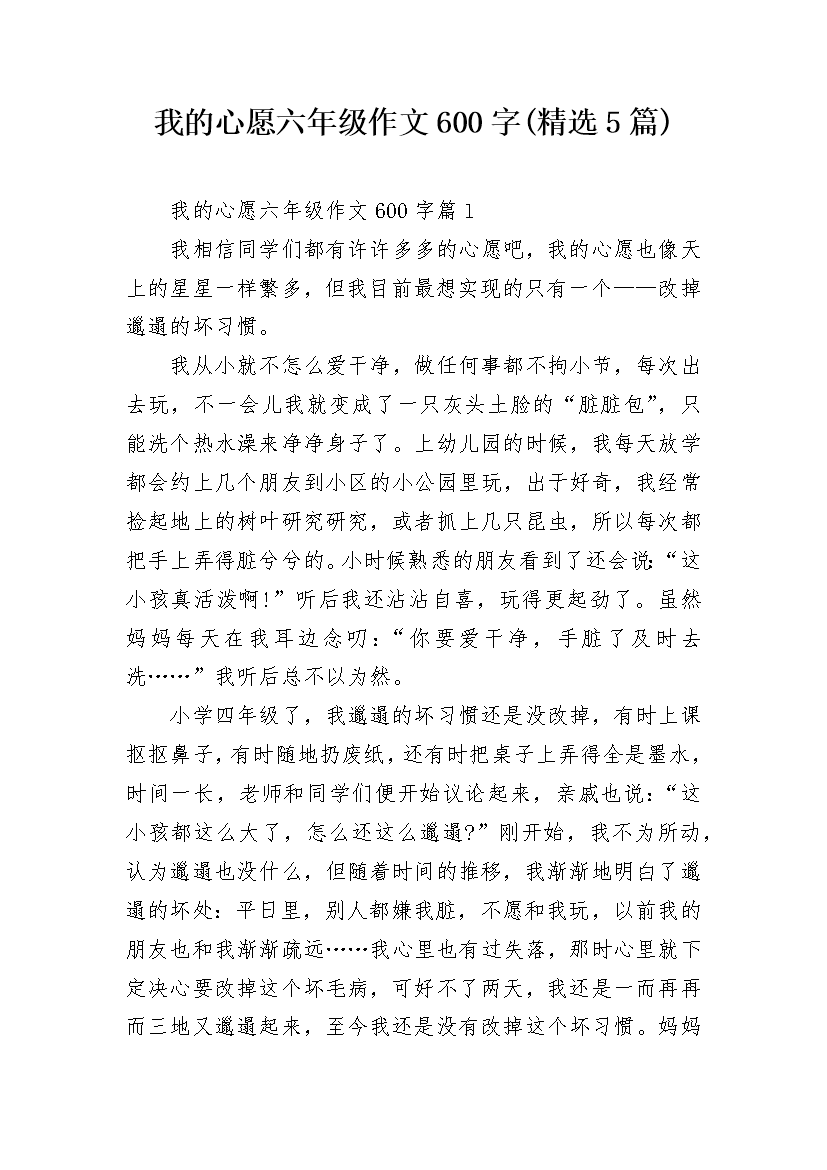 我的心愿六年级作文600字(精选5篇)

我的心愿六年级作文600字篇1

我相信同学们都有许许多多的心愿吧，我的心愿也像天上的星星一样繁多，但我目前最想实现的只有一个——改掉邋遢的坏习惯。

我从小就不怎么爱干净，做任何事都不拘小节，每次出去玩，不一会儿我就变成了一只灰头土脸的“脏脏包”，只能洗个热水澡来净净身子了。上幼儿园的时候，我每天放学都会约上几个朋友到小区的小公园里玩，出于好奇，我经常捡起地上的树叶研究研究，或者抓上几只昆虫，所以每次都把手上弄得脏兮兮的。小时候熟悉的朋友看到了还会说：“这小孩真活泼啊!”听后我还沾沾自喜，玩得更起劲了。虽然妈妈每天在我耳边念叨：“你要爱干净，手脏了及时去洗……”我听后总不以为然。

小学四年级了，我邋遢的坏习惯还是没改掉，有时上课抠抠鼻子，有时随地扔废纸，还有时把桌子上弄得全是墨水，时间一长，老师和同学们便开始议论起来，亲戚也说：“这小孩都这么大了，怎么还这么邋遢?”刚开始，我不为所动，认为邋遢也没什么，但随着时间的推移，我渐渐地明白了邋遢的坏处：平日里，别人都嫌我脏，不愿和我玩，以前我的朋友也和我渐渐疏远……我心里也有过失落，那时心里就下定决心要改掉这个坏毛病，可好不了两天，我还是一而再再而三地又邋遢起来，至今我还是没有改掉这个坏习惯。妈妈